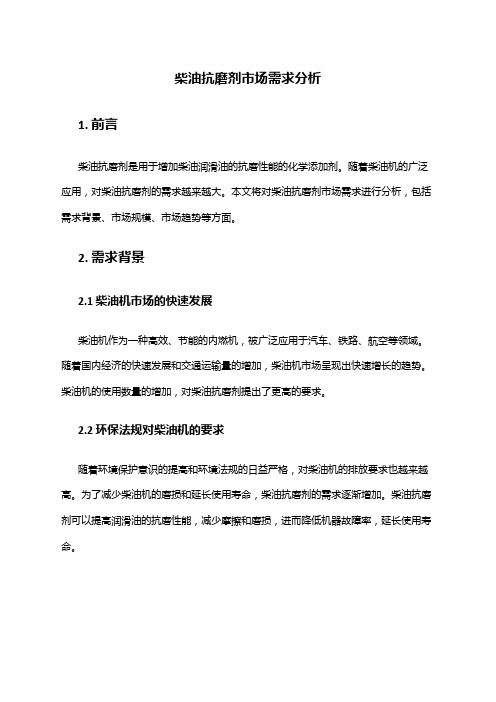 柴油抗磨剂市场需求分析

1. 前言

柴油抗磨剂是用于增加柴油润滑油的抗磨性能的化学添加剂。随着柴油机的广泛应用，对柴油抗磨剂的需求越来越大。本文将对柴油抗磨剂市场需求进行分析，包括需求背景、市场规模、市场趋势等方面。

2. 需求背景

2.1 柴油机市场的快速发展

柴油机作为一种高效、节能的内燃机，被广泛应用于汽车、铁路、航空等领域。随着国内经济的快速发展和交通运输量的增加，柴油机市场呈现出快速增长的趋势。柴油机的使用数量的增加，对柴油抗磨剂提出了更高的要求。

2.2 环保法规对柴油机的要求

随着环境保护意识的提高和环境法规的日益严格，对柴油机的排放要求也越来越高。为了减少柴油机的磨损和延长使用寿命，柴油抗磨剂的需求逐渐增加。柴油抗磨剂可以提高润滑油的抗磨性能，减少摩擦和磨损，进而降低机器故障率，延长使用寿命。